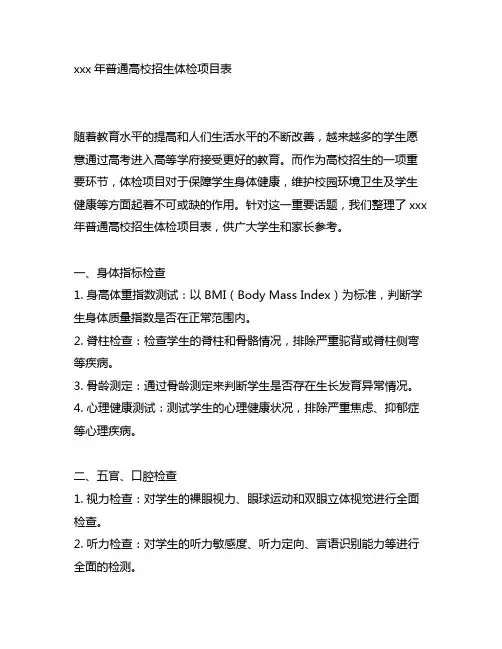 xxx 年普通高校招生体检项目表

随着教育水平的提高和人们生活水平的不断改善，越来越多的学生愿意通过高考进入高等学府接受更好的教育。而作为高校招生的一项重要环节，体检项目对于保障学生身体健康，维护校园环境卫生及学生健康等方面起着不可或缺的作用。针对这一重要话题，我们整理了 xxx 年普通高校招生体检项目表，供广大学生和家长参考。

一、身体指标检查
1. 身高体重指数测试：以 BMI（Body Mass Index）为标准，判断学生身体质量指数是否在正常范围内。
2. 脊柱检查：检查学生的脊柱和骨骼情况，排除严重驼背或脊柱侧弯等疾病。
3. 骨龄测定：通过骨龄测定来判断学生是否存在生长发育异常情况。
4. 心理健康测试：测试学生的心理健康状况，排除严重焦虑、抑郁症等心理疾病。

二、五官、口腔检查
1. 视力检查：对学生的裸眼视力、眼球运动和双眼立体视觉进行全面检查。
2. 听力检查：对学生的听力敏感度、听力定向、言语识别能力等进行全面的检测。